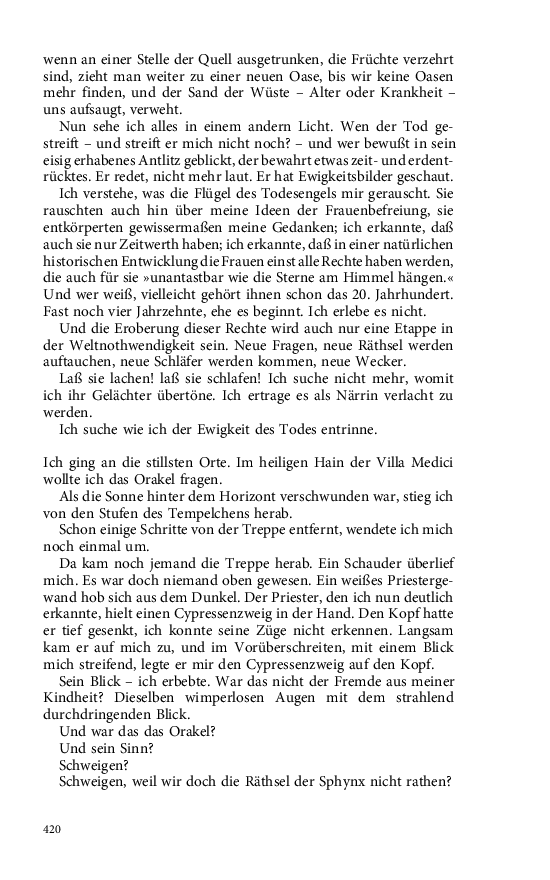 wenn an einer Stelle der Quell ausgetrunken, die Früchte verzehrt sind, zieht man weiter zu einer neuen Oase, bis wir keine Oasen mehr finden, und der Sand der Wüste – Alter oder Krankheit – uns aufsaugt, verweht.

Nun sehe ich alles in einem andern Licht. Wen der Tod gestreift – und streift er mich nicht noch? – und wer bewußt in sein eisig erhabenes Antlitz geblickt, der bewahrt etwas zeit- und erdentrücktes. Er redet, nicht mehr laut. Er hat Ewigkeitsbilder geschaut.

Ich verstehe, was die Flügel des Todesengels mir gerauscht. Sie rauschten auch hin über meine Ideen der Frauenbefreiung, sie entkörperten gewissermaßen meine Gedanken; ich erkannte, daß auch sie nur Zeitwerth haben; ich erkannte, daß in einer natürlichen historischen Entwicklung die Frauen einst alle Rechte haben werden, die auch für sie »unantastbar wie die Sterne am Himmel hängen.« Und wer weiß, vielleicht gehört ihnen schon das 20. Jahrhundert. Fast noch vier Jahrzehnte, ehe es beginnt. Ich erlebe es nicht.

Und die Eroberung dieser Rechte wird auch nur eine Etappe in der Weltnothwendigkeit sein. Neue Fragen, neue Räthsel werden auftauchen, neue Schläfer werden kommen, neue Wecker.

Laß sie lachen! laß sie schlafen! Ich suche nicht mehr, womit ich ihr Gelächter übertöne. Ich ertrage es als Närrin verlacht zu werden.

Ich suche wie ich der Ewigkeit des Todes entrinne.

Ich ging an die stillsten Orte. Im heiligen Hain der Villa Medici wollte ich das Orakel fragen.

Als die Sonne hinter dem Horizont verschwunden war, stieg ich von den Stufen des Tempelchens herab.

Schon einige Schritte von der Treppe entfernt, wendete ich mich noch einmal um.

Da kam noch jemand die Treppe herab. Ein Schauder überlief mich. Es war doch niemand oben gewesen. Ein weißes Priestergewand hob sich aus dem Dunkel. Der Priester, den ich nun deutlich erkannte, hielt einen Cypressenzweig in der Hand. Den Kopf hatte er tief gesenkt, ich konnte seine Züge nicht erkennen. Langsam kam er auf mich zu, und im Vorüberschreiten, mit einem Blick mich streifend, legte er mir den Cypressenzweig auf den Kopf.

Sein Blick – ich erbebte. War das nicht der Fremde aus meiner Kindheit? Dieselben wimperlosen Augen mit dem strahlend durchdringenden Blick.

Und war das das Orakel?

Und sein Sinn?

Schweigen?

Schweigen, weil wir doch die Räthsel der Sphynx nicht rathen?

420